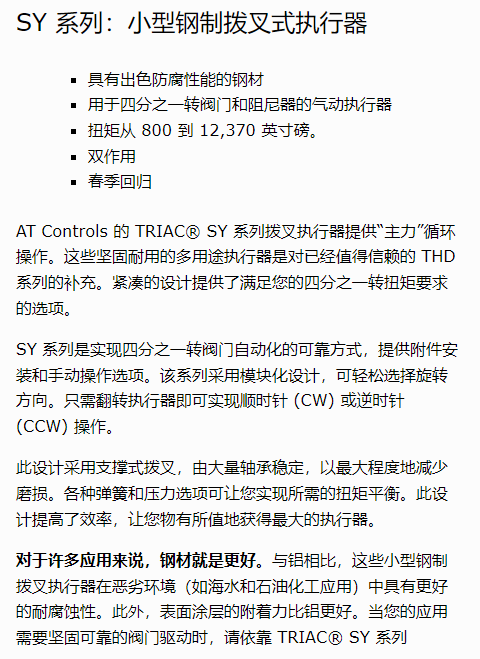 SY 系列：小型钢制拨叉式执行器

- 具有出色防腐性能的钢材
- 用于四分之一转阀门和阻尼器的气动执行器
- 扭矩从 800 到 12,370 英寸磅。
- 双作用
- 春季回归

AT Controls 的 TRIAC® SY 系列拨叉执行器提供“主力”循环操作。这些坚固耐用的多用途执行器是对已经值得信赖的 THD 系列的补充。紧凑的设计提供了满足您的四分之一转扭矩要求的选项。

SY 系列是实现四分之一转阀门自动化的可靠方式，提供附件安装和手动操作选项。该系列采用模块化设计，可轻松选择旋转方向。只需翻转执行器即可实现顺时针 (CW) 或逆时针 (CCW) 操作。

此设计采用支撑式拨叉，由大量轴承稳定，以最大程度地减少磨损。各种弹簧和压力选项可让您实现所需的扭矩平衡。此设计提高了效率，让您物有所值地获得最大的执行器。

**对于许多应用来说，钢材就是更好。**与铝相比，这些小型钢制拨叉执行器在恶劣环境（如海水和石油化工应用）中具有更好的耐腐蚀性。此外，表面涂层的附着力比铝更好。当您的应用需要坚固可靠的阀门驱动时，请依靠 TRIAC® SY 系列